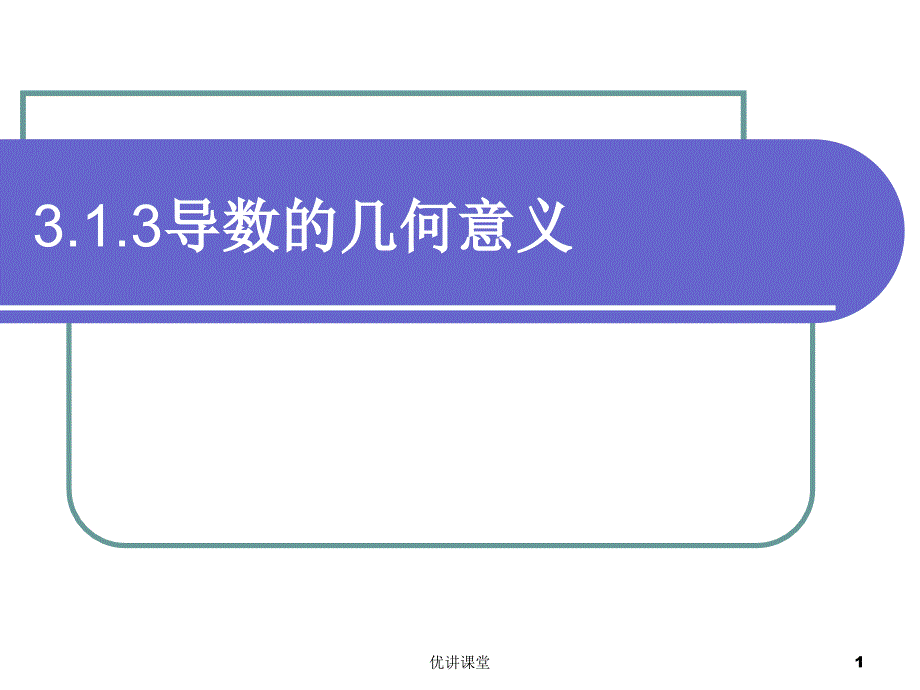 3.1.3导数的几何意义

优讲课堂

1